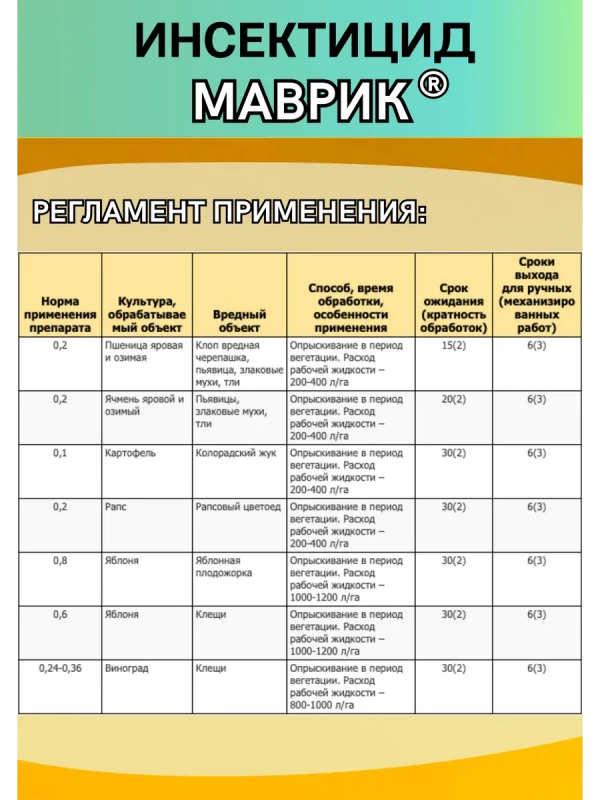 ИНСЕКТИЦИД МАВРИК®

РЕГЛАМЕНТ ПРИМЕНЕНИЯ:

| Норма применения препарата | Культура, обрабатываемый объект | Вредный объект | Способ, время обработки, особенности применения | Срок ожидания (кратность обработок) | Сроки выхода для ручных (механизированных работ) |
|---|---|---|---|---|---|
| 0,2 | Пшеница яровая и озимая | Клоп вредная черепашка, пьявица, злаковые мухи, тли | Опрыскивание в период вегетации. Расход рабочей жидкости – 200-400 л/га | 15(2) | 6(3) |
| 0,2 | Ячмень яровой и озимый | Пьявицы, злаковые мухи, тли | Опрыскивание в период вегетации. Расход рабочей жидкости – 200-400 л/га | 20(2) | 6(3) |
| 0,1 | Картофель | Колорадский жук | Опрыскивание в период вегетации. Расход рабочей жидкости – 200-400 л/га | 30(2) | 6(3) |
| 0,2 | Рапс | Рапсовый цветоед | Опрыскивание в период вегетации. Расход рабочей жидкости – 200-400 л/га | 30(2) | 6(3) |
| 0,8 | Яблоня | Яблонная плодожорка | Опрыскивание в период вегетации. Расход рабочей жидкости – 1000-1200 л/га | 30(2) | 6(3) |
| 0,6 | Яблоня | Клещи | Опрыскивание в период вегетации. Расход рабочей жидкости – 1000-1200 л/га | 30(2) | 6(3) |
| 0,24-0,36 | Виноград | Клещи | Опрыскивание в период вегетации. Расход рабочей жидкости – 800-1000 л/га | 30(2) | 6(3) |